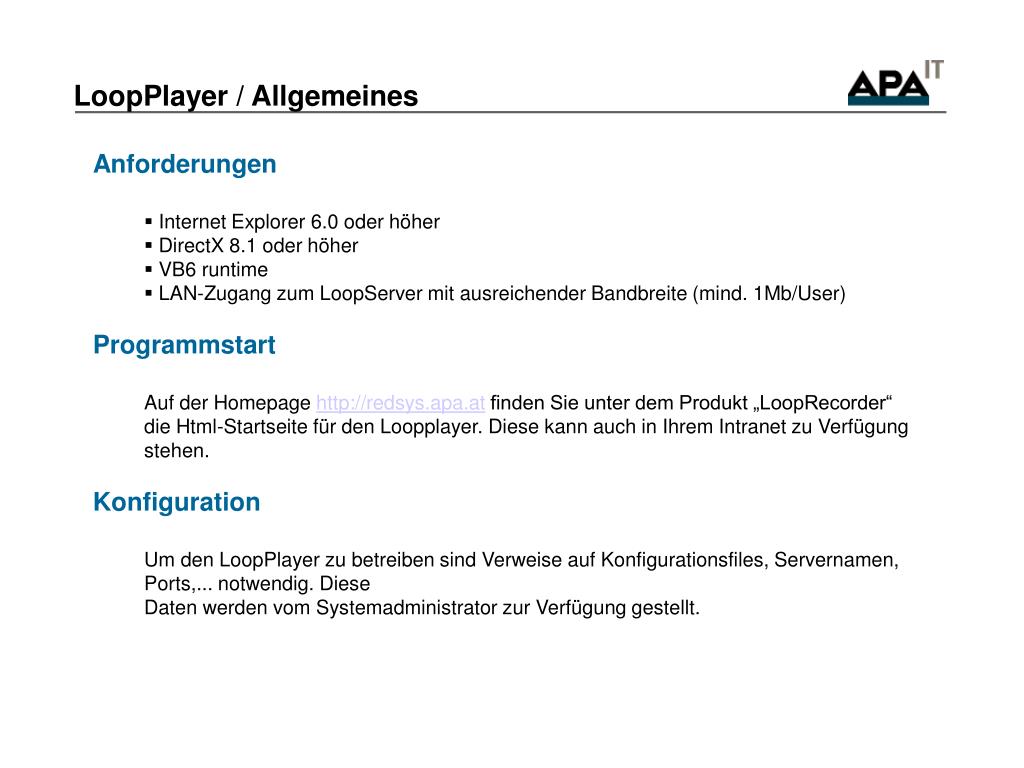 LoopPlayer / Allgemeines

APA IT

Anforderungen

▪ Internet Explorer 6.0 oder höher
▪ DirectX 8.1 oder höher
▪ VB6 runtime
▪ LAN-Zugang zum LoopServer mit ausreichender Bandbreite (mind. 1Mb/User)

Programmstart

Auf der Homepage http://redsys.apa.at finden Sie unter dem Produkt „LoopRecorder“ die Html-Startseite für den Loopplayer. Diese kann auch in Ihrem Intranet zu Verfügung stehen.

Konfiguration

Um den LoopPlayer zu betreiben sind Verweise auf Konfigurationsfiles, Servernamen, Ports,... notwendig. Diese
Daten werden vom Systemadministrator zur Verfügung gestellt.